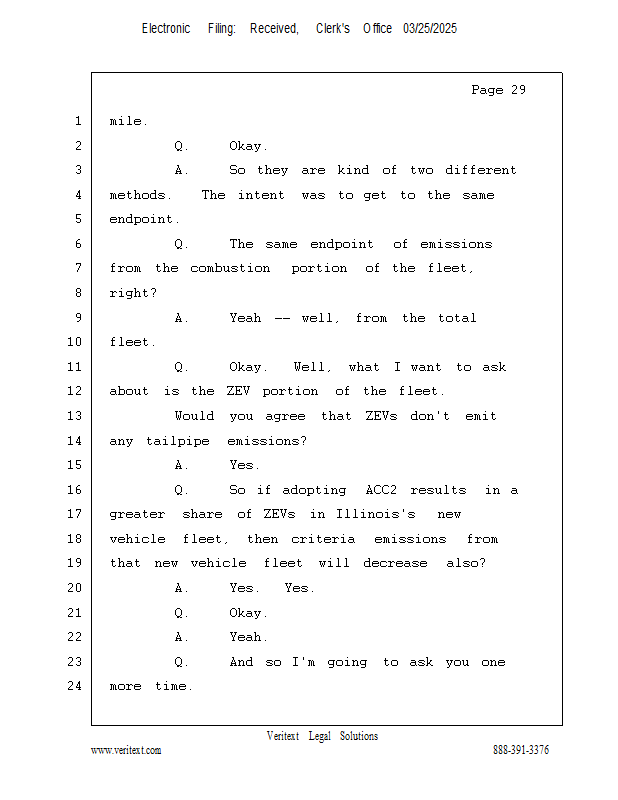 Electronic Filing: Received, Clerk's Office 03/25/2025

Page 29

1 mile.
2 Q. Okay.
3 A. So they are kind of two different
4 methods. The intent was to get to the same
5 endpoint.
6 Q. The same endpoint of emissions
7 from the combustion portion of the fleet,
8 right?
9 A. Yeah -- well, from the total
10 fleet.
11 Q. Okay. Well, what I want to ask
12 about is the ZEV portion of the fleet.
13 Would you agree that ZEVs don't emit
14 any tailpipe emissions?
15 A. Yes.
16 Q. So if adopting ACC2 results in a
17 greater share of ZEVs in Illinois's new
18 vehicle fleet, then criteria emissions from
19 that new vehicle fleet will decrease also?
20 A. Yes. Yes.
21 Q. Okay.
22 A. Yeah.
23 Q. And so I'm going to ask you one
24 more time.

Veritext Legal Solutions
www.veritext.com 888-391-3376